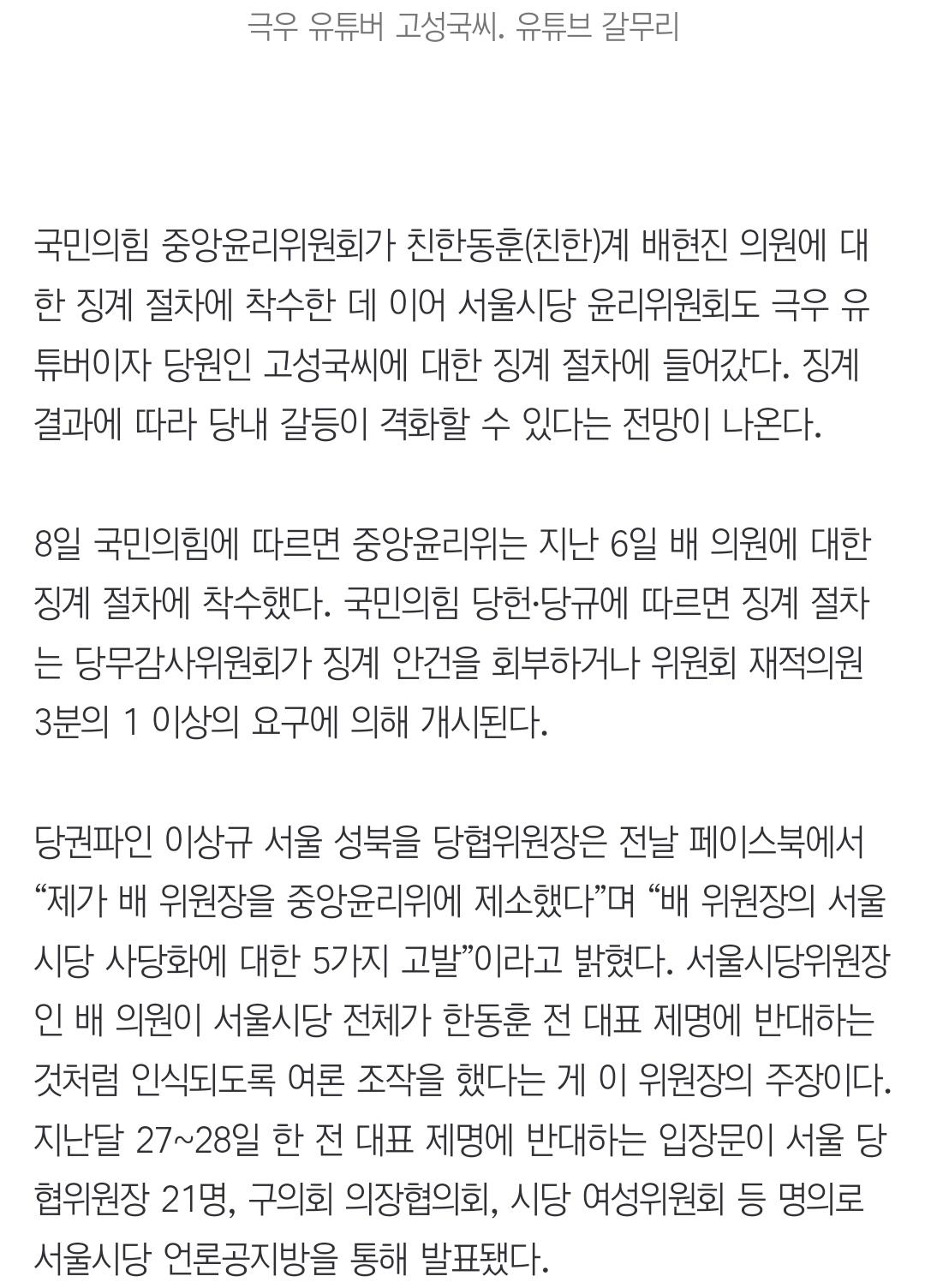 극우 유튜버 고성국씨. 유튜브 갈무리

국민의힘 중앙윤리위원회가 친한동훈(친한)계 배현진 의원에 대한 징계 절차에 착수한 데 이어 서울시당 윤리위원회도 극우 유튜버이자 당원인 고성국씨에 대한 징계 절차에 들어갔다. 징계 결과에 따라 당내 갈등이 격화할 수 있다는 전망이 나온다.

8일 국민의힘에 따르면 중앙윤리위는 지난 6일 배 의원에 대한 징계 절차에 착수했다. 국민의힘 당헌·당규에 따르면 징계 절차는 당무감사위원회가 징계 안건을 회부하거나 위원회 재적의원 3분의 1 이상의 요구에 의해 개시된다.

당권파인 이상규 서울 성북을 당협위원장은 전날 페이스북에서 “제가 배 위원장을 중앙윤리위에 제소했다”며 “배 위원장의 서울시당 사당화에 대한 5가지 고발”이라고 밝혔다. 서울시당위원장인 배 의원이 서울시당 전체가 한동훈 전 대표 제명에 반대하는 것처럼 인식되도록 여론 조작을 했다는 게 이 위원장의 주장이다. 지난달 27~28일 한 전 대표 제명에 반대하는 입장문이 서울 당협위원장 21명, 구의회 의장협의회, 시당 여성위원회 등 명의로 서울시당 언론공지방을 통해 발표됐다.